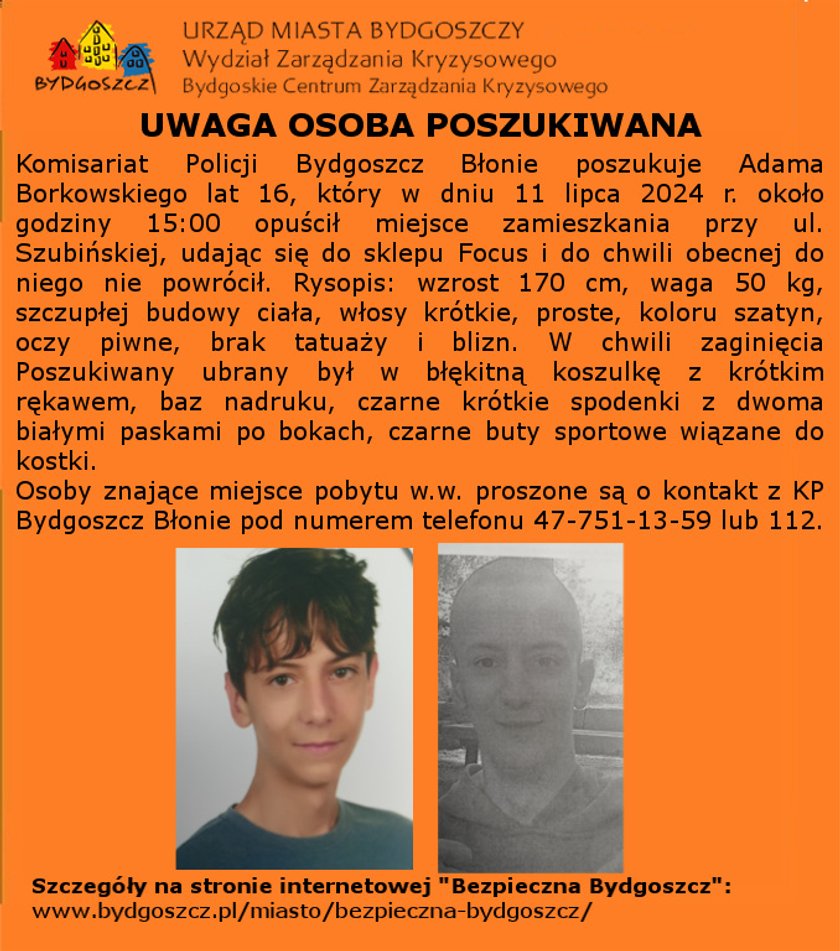 BYDGOSZCZ

URZĄD MIASTA BYDGOSZCZY
Wydział Zarządzania Kryzysowego
Bydgoskie Centrum Zarządzania Kryzysowego

UWAGA OSOBA POSZUKIWANA

Komisariat Policji Bydgoszcz Błonie poszukuje Adama Borkowskiego lat 16, który w dniu 11 lipca 2024 r. około godziny 15:00 opuścił miejsce zamieszkania przy ul. Szubińskiej, udając się do sklepu Focus i do chwili obecnej do niego nie powrócił. Rysopis: wzrost 170 cm, waga 50 kg, szczupłej budowy ciała, włosy krótkie, proste, koloru szatyn, oczy piwne, brak tatuaży i blizn. W chwili zaginięcia Poszukiwany ubrany był w błękitną koszulkę z krótkim rękawem, baz nadruku, czarne krótkie spodenki z dwoma białymi paskami po bokach, czarne buty sportowe wiązane do kostki.
Osoby znające miejsce pobytu w.w. proszone są o kontakt z KP Bydgoszcz Błonie pod numerem telefonu 47-751-13-59 lub 112.

Szczegóły na stronie internetowej "Bezpieczna Bydgoszcz":
www.bydgoszcz.pl/miasto/bezpieczna-bydgoszcz/